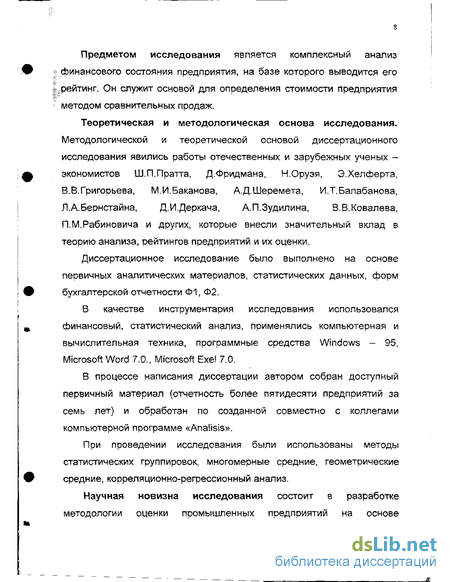 8

**Предметом исследования** является комплексный анализ финансового состояния предприятия, на базе которого выводится его рейтинг. Он служит основой для определения стоимости предприятия методом сравнительных продаж.

**Теоретическая и методологическая основа исследования.** Методологической и теоретической основой диссертационного исследования явились работы отечественных и зарубежных ученых – экономистов Ш.П.Пратта, Д.Фридмана, Н.Оруэя, Э.Хелферта, В.В.Григорьева, М.И.Баканова, А.Д.Шеремета, И.Т.Балабанова, Л.А.Бернстайна, Д.И.Деркача, А.П.Зудилина, В.В.Ковалева, П.М.Рабиновича и других, которые внесли значительный вклад в теорию анализа, рейтингов предприятий и их оценки.

Диссертационное исследование было выполнено на основе первичных аналитических материалов, статистических данных, форм бухгалтерской отчетности Ф1, Ф2.

В качестве инструментария исследования использовался финансовый, статистический анализ, применялись компьютерная и вычислительная техника, программные средства Windows – 95, Microsoft Word 7.0., Microsoft Exel 7.0.

В процессе написания диссертации автором собран доступный первичный материал (отчетность более пятидесяти предприятий за семь лет) и обработан по созданной совместно с коллегами компьютерной программе «Analisis».

При проведении исследования были использованы методы статистических группировок, многомерные средние, геометрические средние, корреляционно-регрессионный анализ.

**Научная новизна исследования** состоит в разработке методологии оценки промышленных предприятий на основе

dsLib.net
библиотека диссертаций